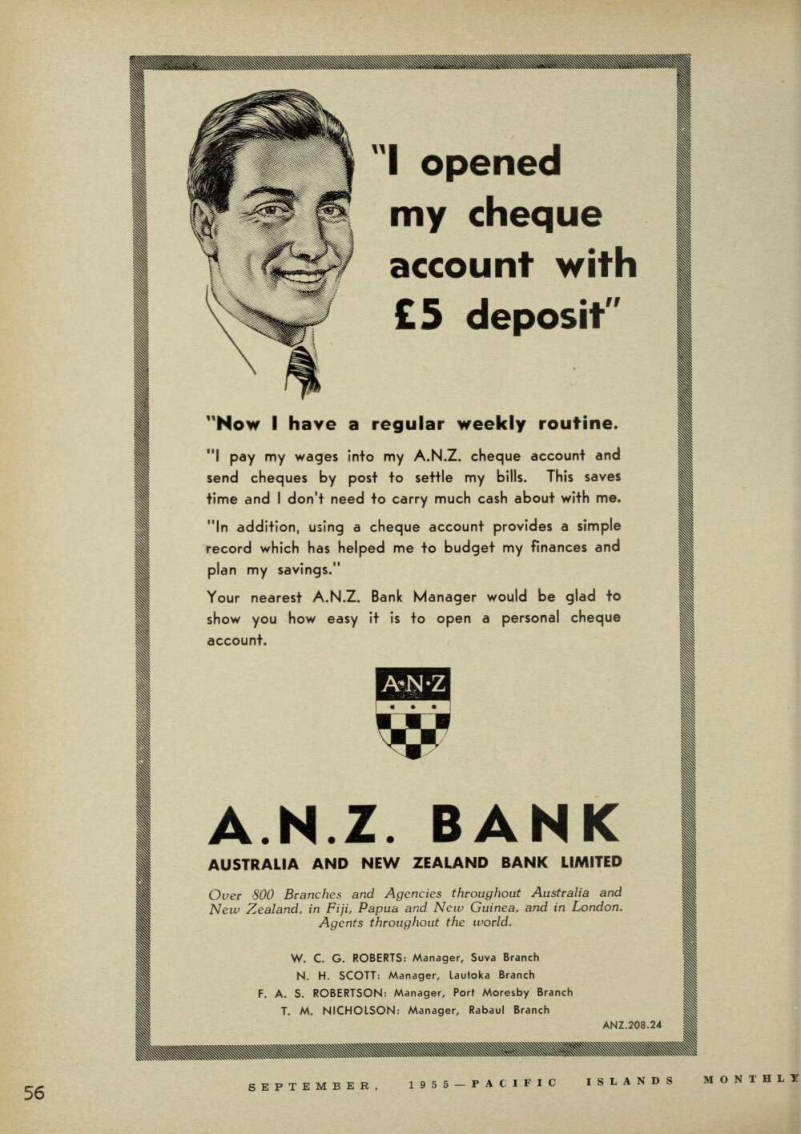 "I opened my cheque account with £5 deposit"

"Now I have a regular weekly routine.

"I pay my wages into my A.N.Z. cheque account and send cheques by post to settle my bills. This saves time and I don't need to carry much cash about with me.

"In addition, using a cheque account provides a simple record which has helped me to budget my finances and plan my savings."

Your nearest A.N.Z. Bank Manager would be glad to show you how easy it is to open a personal cheque account.

A·N·Z

A.N.Z. BANK

AUSTRALIA AND NEW ZEALAND BANK LIMITED

Over 800 Branches and Agencies throughout Australia and New Zealand, in Fiji, Papua and New Guinea, and in London. Agents throughout the world.

W. C. G. ROBERTS: Manager, Suva Branch
N. H. SCOTT: Manager, Lautoka Branch
F. A. S. ROBERTSON: Manager, Port Moresby Branch
T. M. NICHOLSON: Manager, Rabaul Branch

ANZ.208.24

56 SEPTEMBER, 1955—PACIFIC ISLANDS MONTHLY